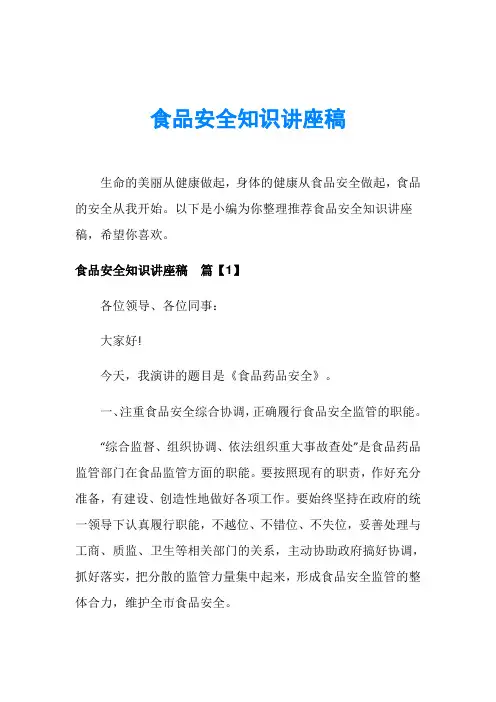 食品安全知识讲座稿

生命的美丽从健康做起，身体的健康从食品安全做起，食品的安全从我开始。以下是小编为你整理推荐食品安全知识讲座稿，希望你喜欢。

食品安全知识讲座稿 篇【1】

各位领导、各位同事：

大家好!

今天，我演讲的题目是《食品药品安全》。

一、注重食品安全综合协调，正确履行食品安全监管的职能。

“综合监督、组织协调、依法组织重大事故查处”是食品药品监管部门在食品监管方面的职能。要按照现有的职责，作好充分准备，有建设、创造性地做好各项工作。要始终坚持在政府的统一领导下认真履行职能，不越位、不错位、不失位，妥善处理与工商、质监、卫生等相关部门的关系，主动协助政府搞好协调，抓好落实，把分散的监管力量集中起来，形成食品安全监管的整体合力，维护全市食品安全。